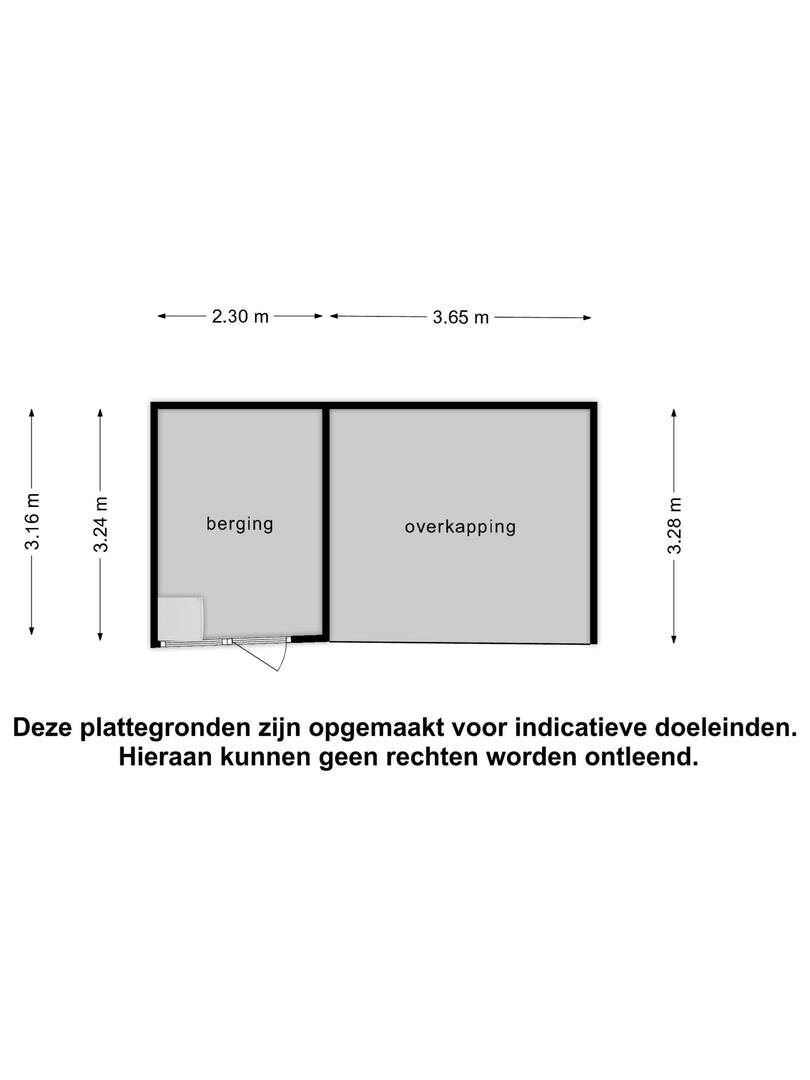 2.30 m
3.65 m

3.16 m
3.24 m
berging
overkapping
3.28 m

Deze plattegronden zijn opgemaakt voor indicatieve doeleinden. Hieraan kunnen geen rechten worden ontleend.